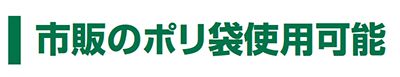 市販のポリ袋使用可能